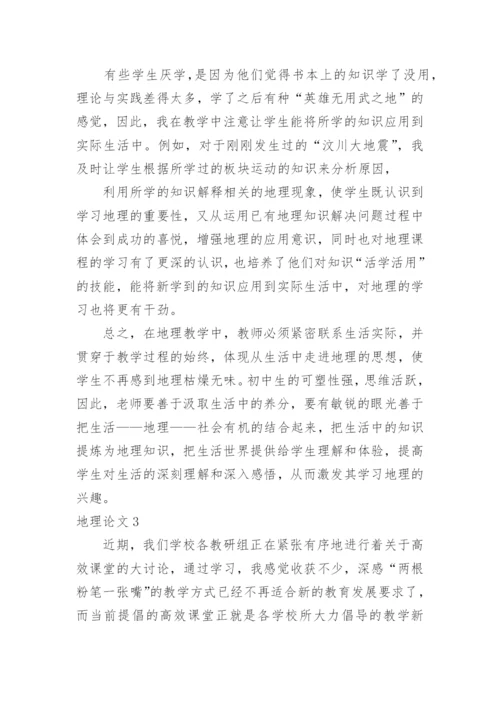 有些学生厌学，是因为他们觉得书本上的知识学了没用，理论与实践差得太多，学了之后有种“英雄无用武之地”的感觉，因此，我在教学中注意让学生能将所学的知识应用到实际生活中。例如，对于刚刚发生过的“汶川大地震”，我及时让学生根据所学过的板块运动的知识来分析原因，

利用所学的知识解释相关的地理现象，使学生既认识到学习地理的重要性，又从运用已有地理知识解决问题过程中体会到成功的喜悦，增强地理的应用意识，同时也对地理课程的学习有了更深的认识，也培养了他们对知识“活学活用”的技能，能将新学到的知识应用到实际生活中，对地理的学习也将更有干劲。

总之，在地理教学中，教师必须紧密联系生活实际，并贯穿于教学过程的始终，体现从生活中走进地理的思想，使学生不再感到地理枯燥无味。初中生的可塑性强，思维活跃，因此，老师要善于汲取生活中的养分，要有敏锐的眼光善于把生活——地理——社会有机的结合起来，把生活中的知识提炼为地理知识，把生活世界提供给学生理解和体验，提高学生对生活的深刻理解和深入感悟，从而激发其学习地理的兴趣。

地理论文3

近期，我们学校各教研组正在紧张有序地进行着关于高效课堂的大讨论，通过学习，我感觉收获不少，深感“两根粉笔一张嘴”的教学方式已经不再适合新的教育发展要求了，而当前提倡的高效课堂正就是各学校所大力倡导的教学新